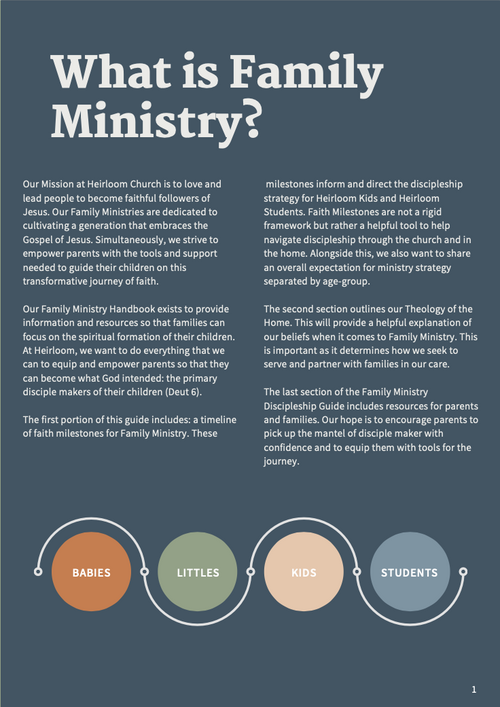 What is Family Ministry?

Our Mission at Heirloom Church is to love and lead people to become faithful followers of Jesus. Our Family Ministries are dedicated to cultivating a generation that embraces the Gospel of Jesus. Simultaneously, we strive to empower parents with the tools and support needed to guide their children on this transformative journey of faith.

Our Family Ministry Handbook exists to provide information and resources so that families can focus on the spiritual formation of their children. At Heirloom, we want to do everything that we can to equip and empower parents so that they can become what God intended: the primary disciple makers of their children (Deut 6).

The first portion of this guide includes: a timeline of faith milestones for Family Ministry. These milestones inform and direct the discipleship strategy for Heirloom Kids and Heirloom Students. Faith Milestones are not a rigid framework but rather a helpful tool to help navigate discipleship through the church and in the home. Alongside this, we also want to share an overall expectation for ministry strategy separated by age-group.

The second section outlines our Theology of the Home. This will provide a helpful explanation of our beliefs when it comes to Family Ministry. This is important as it determines how we seek to serve and partner with families in our care.

The last section of the Family Ministry Discipleship Guide includes resources for parents and families. Our hope is to encourage parents to pick up the mantel of disciple maker with confidence and to equip them with tools for the journey.

BABIES

LITTLES

KIDS

STUDENTS

1